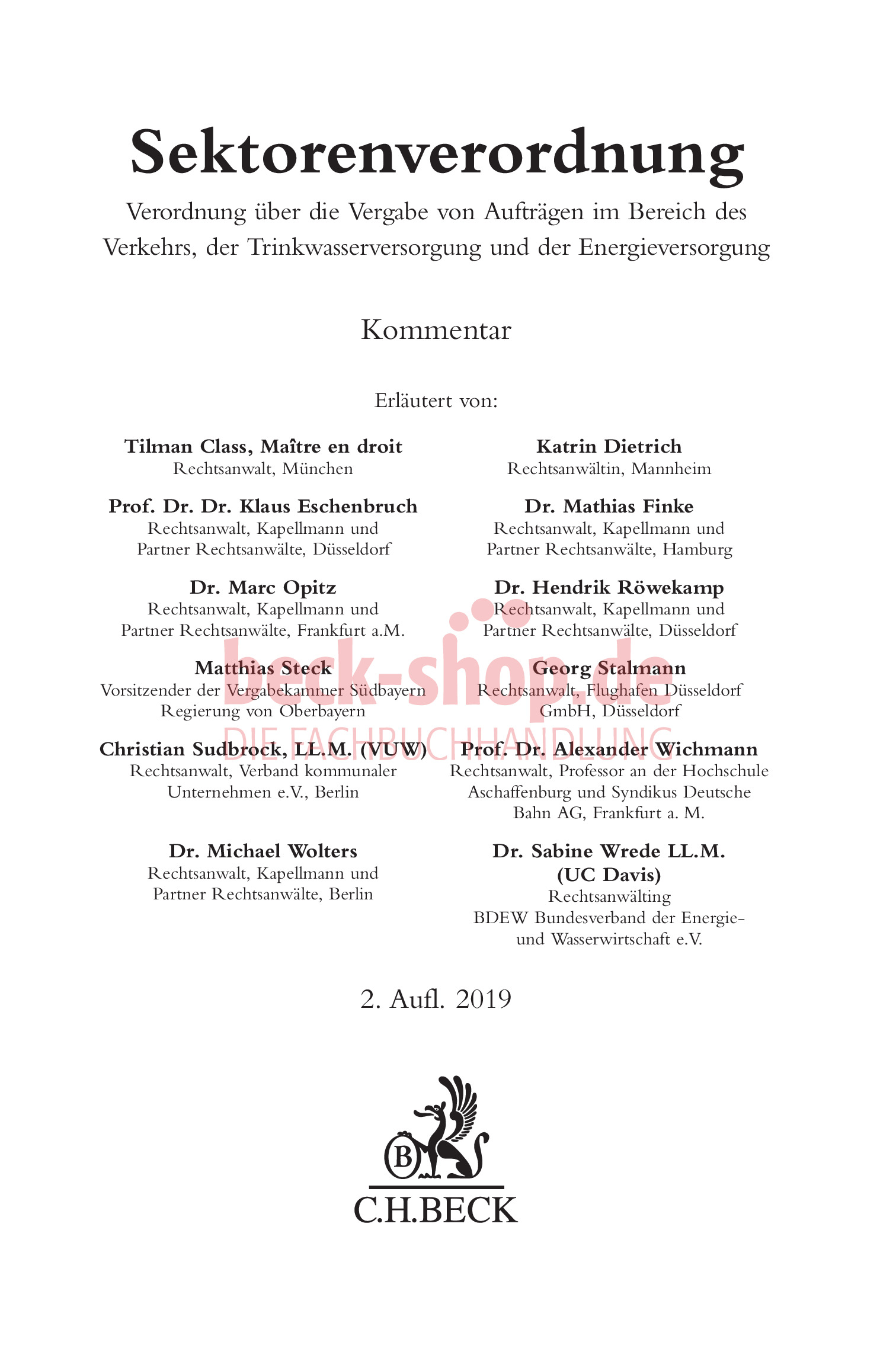 Sektorenverordnung

Verordnung über die Vergabe von Aufträgen im Bereich des Verkehrs, der Trinkwasserversorgung und der Energieversorgung

Kommentar

Erläutert von:

Tilman Class, Maître en droit
Rechtsanwalt, München

Prof. Dr. Dr. Klaus Eschenbruch
Rechtsanwalt, Kapellmann und Partner Rechtsanwälte, Düsseldorf

Dr. Marc Opitz
Rechtsanwalt, Kapellmann und Partner Rechtsanwälte, Frankfurt a.M.

Matthias Steck
Vorsitzender der Vergabekammer Südbayern Regierung von Oberbayern

Christian Sudbrock, LL.M. (VUW)
Rechtsanwalt, Verband kommunaler Unternehmen e.V., Berlin

Dr. Michael Wolters
Rechtsanwalt, Kapellmann und Partner Rechtsanwälte, Berlin

Katrin Dietrich
Rechtsanwältin, Mannheim

Dr. Mathias Finke
Rechtsanwalt, Kapellmann und Partner Rechtsanwälte, Hamburg

Dr. Hendrik Röwekamp
Rechtsanwalt, Kapellmann und Partner Rechtsanwälte, Düsseldorf

Georg Stalmann
Rechtsanwalt, Flughafen Düsseldorf GmbH, Düsseldorf

Prof. Dr. Alexander Wichmann
Rechtsanwalt, Professor an der Hochschule Aschaffenburg und Syndikus Deutsche Bahn AG, Frankfurt a. M.

Dr. Sabine Wrede LL.M. (UC Davis)
Rechtsanwälting
BDEW Bundesverband der Energie- und Wasserwirtschaft e.V.

2. Aufl. 2019

C.H.BECK

beck-shop.de
DIE FACHBUCHHANDLUNG